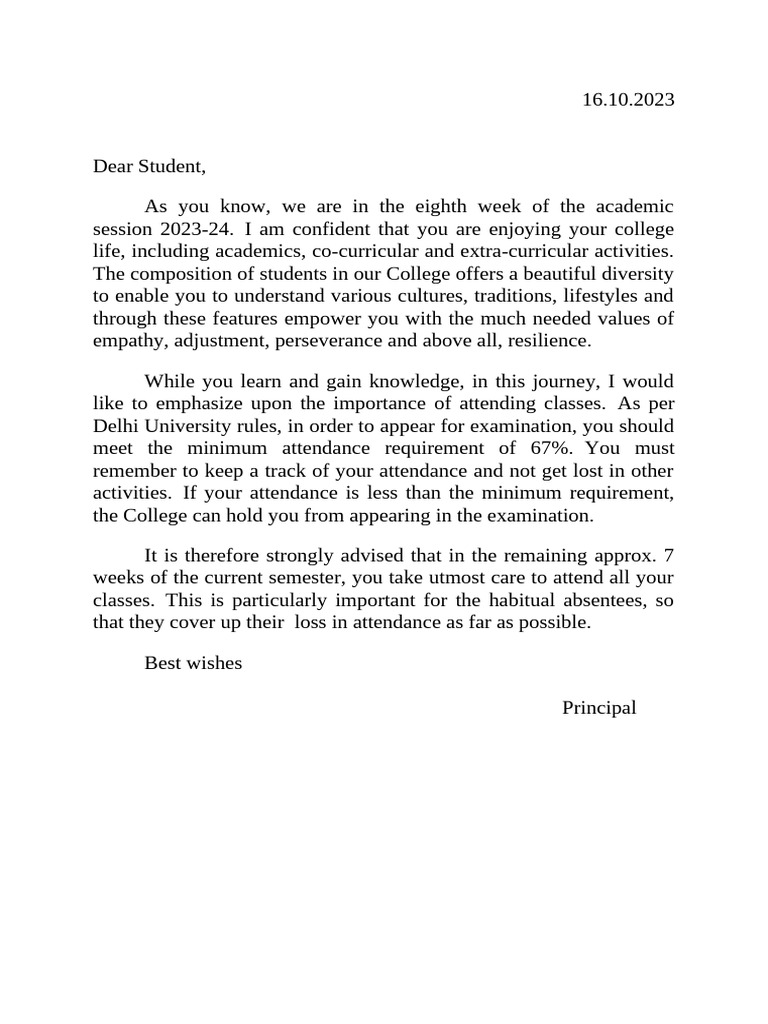 16.10.2023

Dear Student,

As you know, we are in the eighth week of the academic session 2023-24. I am confident that you are enjoying your college life, including academics, co-curricular and extra-curricular activities. The composition of students in our College offers a beautiful diversity to enable you to understand various cultures, traditions, lifestyles and through these features empower you with the much needed values of empathy, adjustment, perseverance and above all, resilience.

While you learn and gain knowledge, in this journey, I would like to emphasize upon the importance of attending classes. As per Delhi University rules, in order to appear for examination, you should meet the minimum attendance requirement of 67%. You must remember to keep a track of your attendance and not get lost in other activities. If your attendance is less than the minimum requirement, the College can hold you from appearing in the examination.

It is therefore strongly advised that in the remaining approx. 7 weeks of the current semester, you take utmost care to attend all your classes. This is particularly important for the habitual absentees, so that they cover up their loss in attendance as far as possible.

Best wishes

Principal